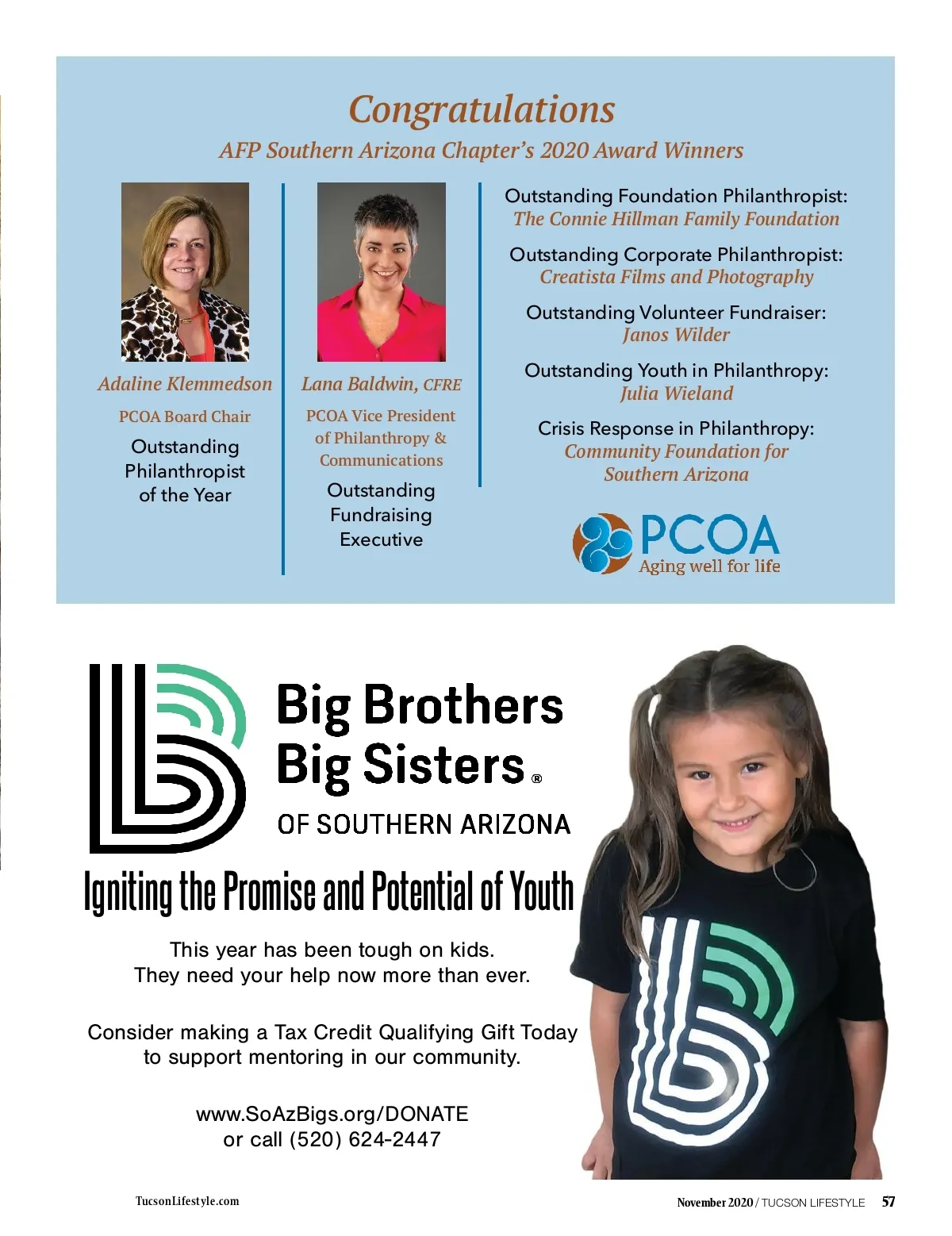 Congratulations

AFP Southern Arizona Chapter's 2020 Award Winners

Adaline Klemmedson

PCOA Board Chair

Outstanding Philanthropist of the Year

Lana Baldwin, CFRE

PCOA Vice President of Philanthropy & Communications

Outstanding Fundraising Executive

Outstanding Foundation Philanthropist:
The Connie Hillman Family Foundation

Outstanding Corporate Philanthropist:
Creatista Films and Photography

Outstanding Volunteer Fundraiser:
Janos Wilder

Outstanding Youth in Philanthropy:
Julia Wieland

Crisis Response in Philanthropy:
Community Foundation for Southern Arizona

PCOA
Aging well for life

Big Brothers Big Sisters®
OF SOUTHERN ARIZONA

Igniting the Promise and Potential of Youth

This year has been tough on kids.
They need your help now more than ever.

Consider making a Tax Credit Qualifying Gift Today to support mentoring in our community.

www.SoAzBigs.org/DONATE
or call (520) 624-2447

TucsonLifestyle.com

November 2020 / TUCSON LIFESTYLE 57